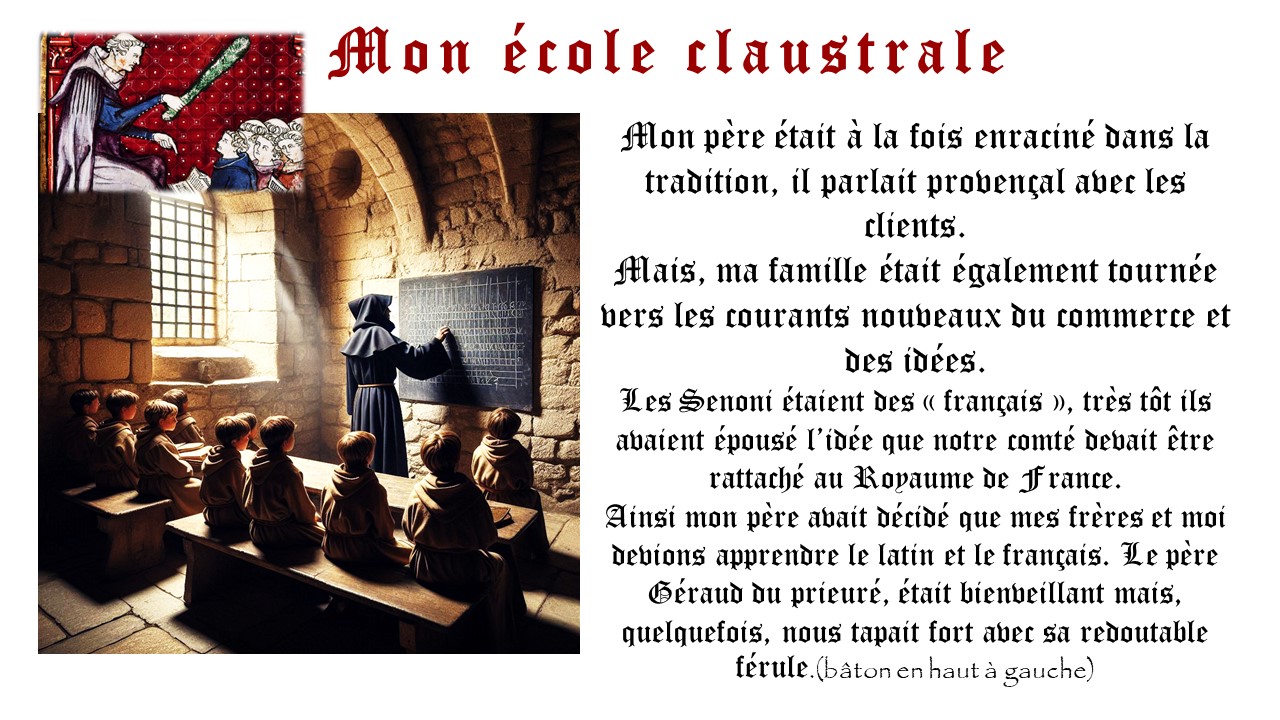 Mon école claustrale

Mon père était à la fois enraciné dans la tradition, il parlait provençal avec les clients.
Mais, ma famille était également tournée vers les courants nouveaux du commerce et des idées.
Les Senoni étaient des « français », très tôt ils avaient épousé l'idée que notre comté devait être rattaché au Royaume de France.
Ainsi mon père avait décidé que mes frères et moi devions apprendre le latin et le français. Le père Géraud du prieuré, était bienveillant mais, quelquefois, nous tapait fort avec sa redoutable férule.(bâton en haut à gauche)